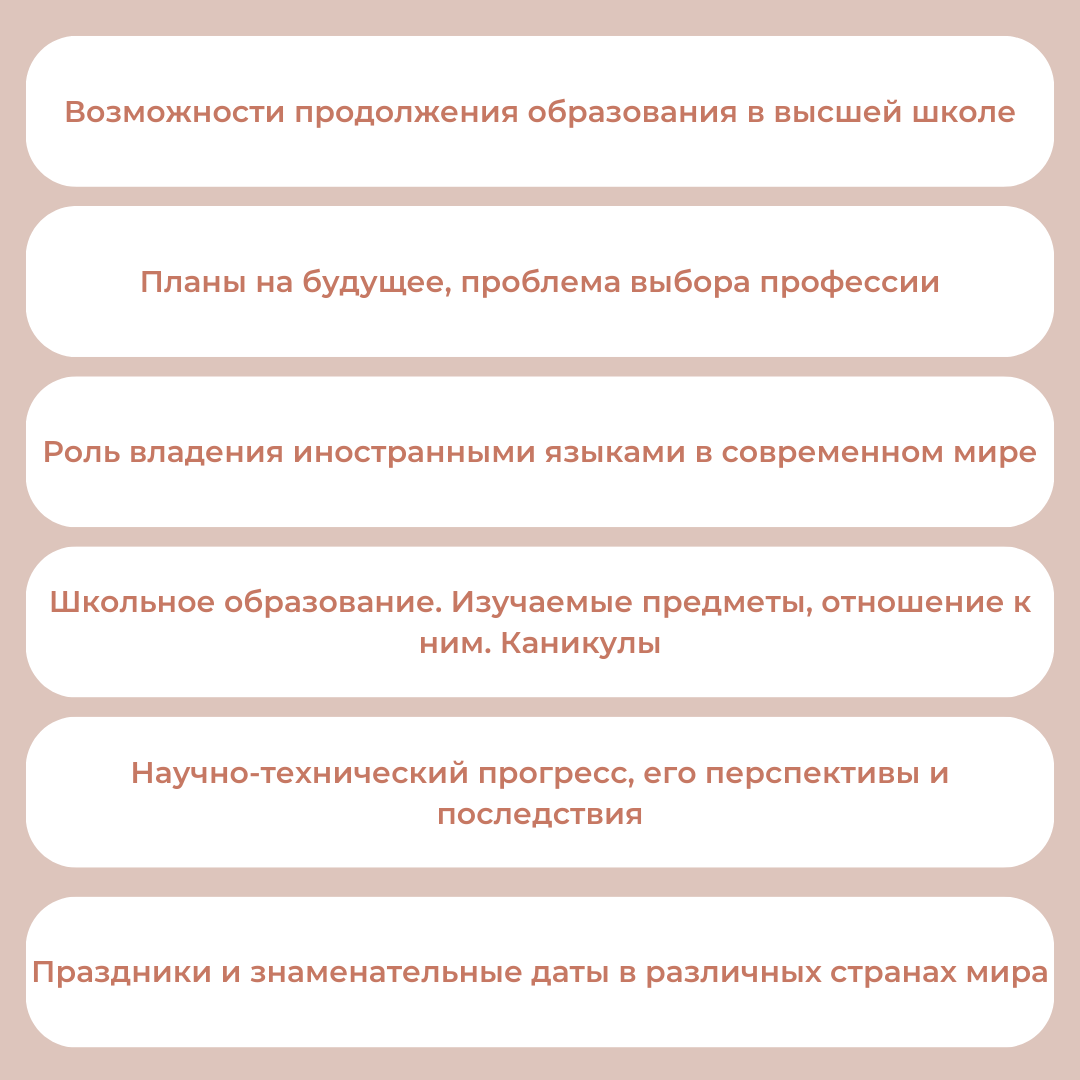 Возможности продолжения образования в высшей школе

Планы на будущее, проблема выбора профессии

Роль владения иностранными языками в современном мире

Школьное образование. Изучаемые предметы, отношение к ним. Каникулы

Научно-технический прогресс, его перспективы и последствия

Праздники и знаменательные даты в различных странах мира